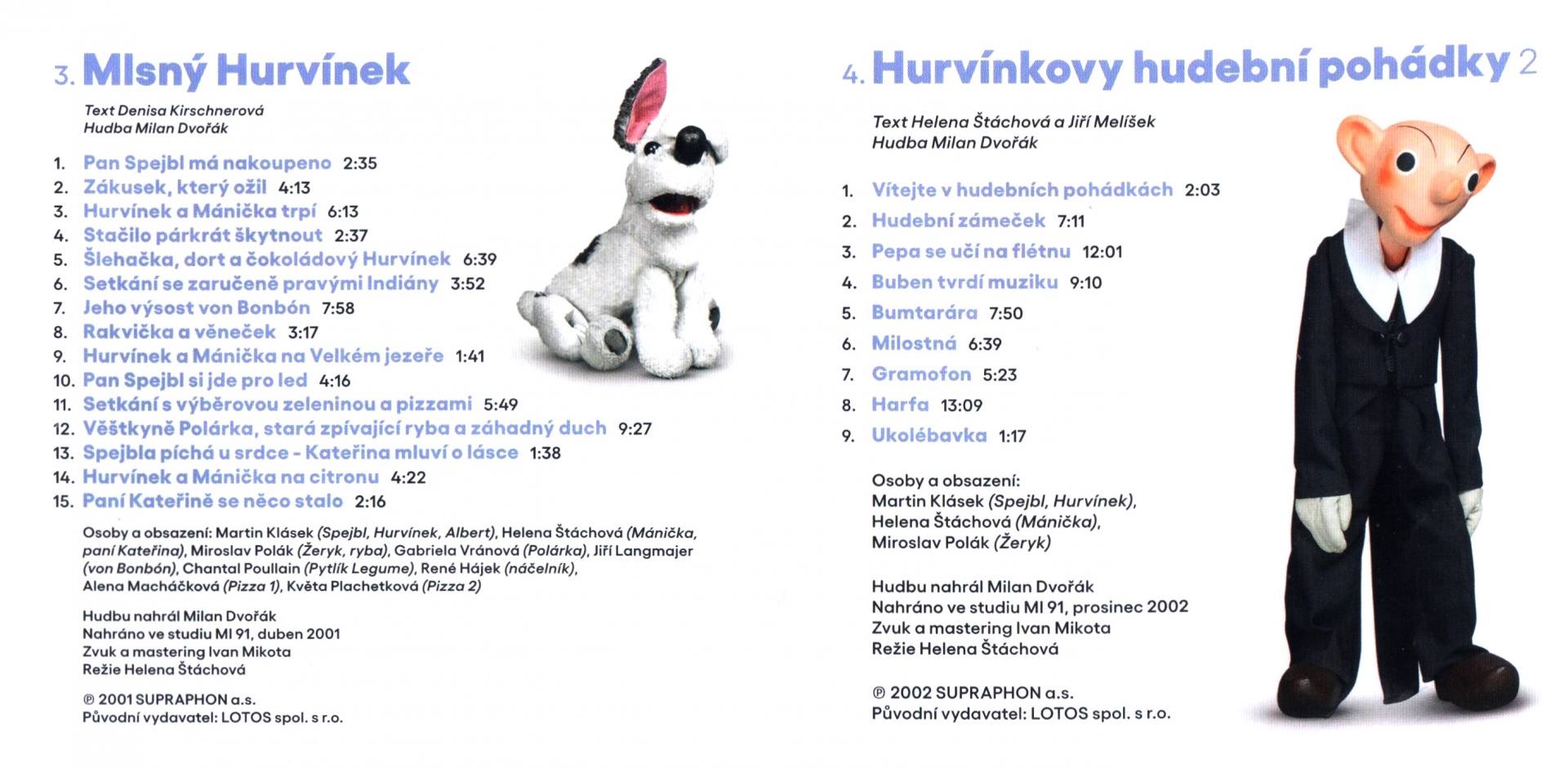 3. Mlsný Hurvínek

Text Denisa Kirschnerová
Hudba Milan Dvořák

1. Pan Spejbl má nakoupeno 2:35
2. Zákusek, který ožil 4:13
3. Hurvínek a Mánička trpí 6:13
4. Stačilo párkrát škytnout 2:37
5. Šlehačka, dort a čokoládový Hurvínek 6:39
6. Setkání se zaručeně pravými Indiány 3:52
7. Jeho výsost von Bonbón 7:58
8. Rakvička a věneček 3:17
9. Hurvínek a Mánička na Velkém jezeře 1:41
10. Pan Spejbl si jde pro led 4:16
11. Setkání s výběrovou zeleninou a pizzami 5:49
12. Věštkyně Polárka, stará zpívající ryba a záhadný duch 9:27
13. Spejbla píchá u srdce - Kateřina mluví o lásce 1:38
14. Hurvínek a Mánička na citronu 4:22
15. Paní Kateřině se něco stalo 2:16

Osoby a obsazení: Martin Klásek (Spejbl, Hurvínek, Albert), Helena Štáchová (Mánička, paní Kateřina), Miroslav Polák (Žeryk, ryba), Gabriela Vránová (Polárka), Jiří Langmajer (von Bonbón), Chantal Poullain (Pytlík Legume), René Hájek (náčelník), Alena Macháčková (Pizza 1), Květa Plachetková (Pizza 2)

Hudbu nahrál Milan Dvořák
Nahráno ve studiu MI 91, duben 2001
Zvuk a mastering Ivan Mikota
Režie Helena Štáchová

℗ 2001 SUPRAPHON a.s.
Původní vydavatel: LOTOS spol. s r.o.

4. Hurvínkovy hudební pohádky 2

Text Helena Štáchová a Jiří Melíšek
Hudba Milan Dvořák

1. Vítejte v hudebních pohádkách 2:03
2. Hudební zámeček 7:11
3. Pepa se učí na flétnu 12:01
4. Buben tvrdí muziku 9:10
5. Bumtarára 7:50
6. Milostná 6:39
7. Gramofon 5:23
8. Harfa 13:09
9. Ukolébavka 1:17

Osoby a obsazení:
Martin Klásek (Spejbl, Hurvínek),
Helena Štáchová (Mánička),
Miroslav Polák (Žeryk)

Hudbu nahrál Milan Dvořák
Nahráno ve studiu MI 91, prosinec 2002
Zvuk a mastering Ivan Mikota
Režie Helena Štáchová

℗ 2002 SUPRAPHON a.s.
Původní vydavatel: LOTOS spol. s r.o.